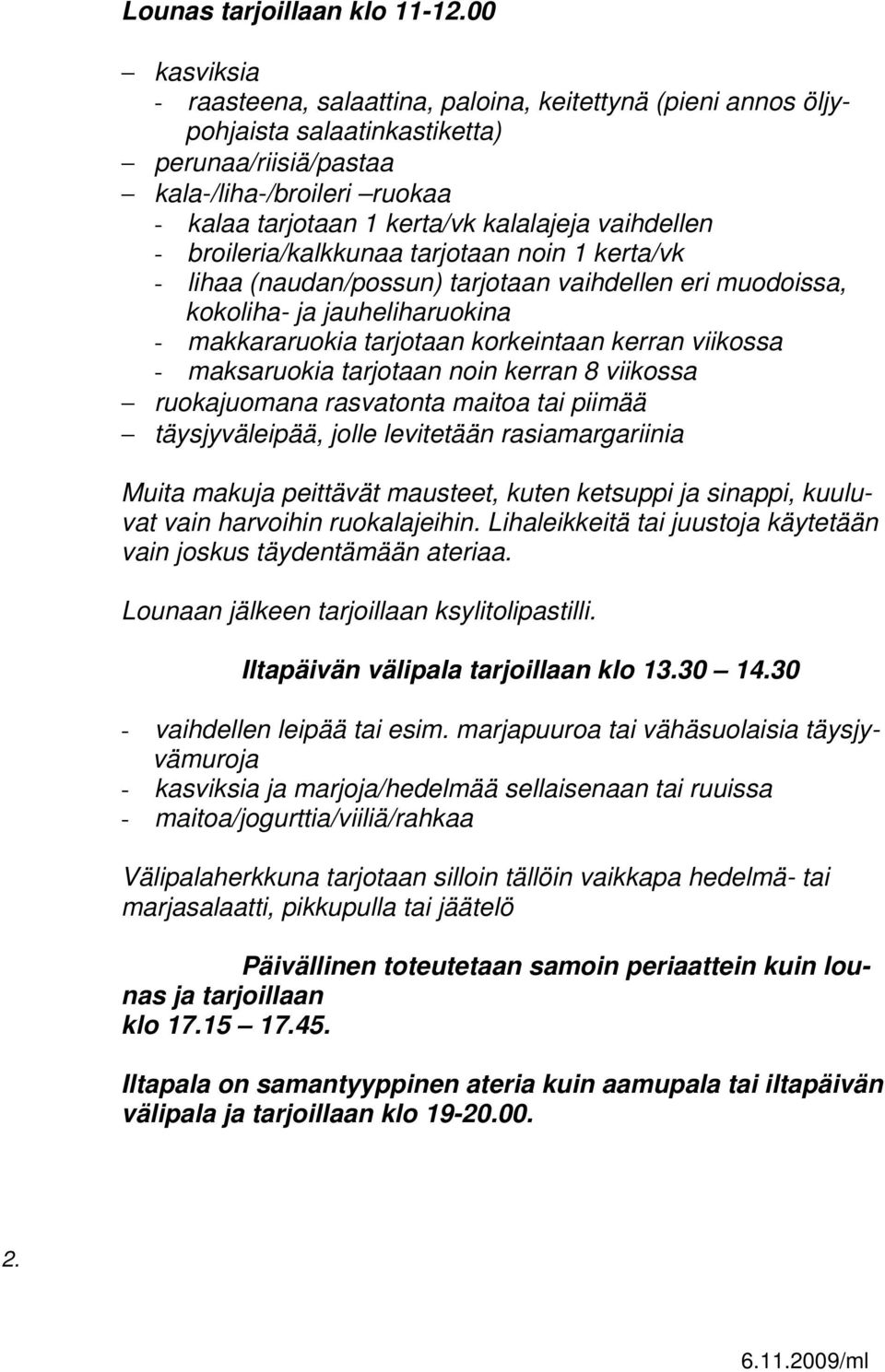 Lounas tarjoillaan klo 11-12.00

– kasviksia
- raasteena, salaattina, paloina, keitettynä (pieni annos öljypohjaista salaatinkastiketta)
– perunaa/riisiä/pastaa
– kala-/liha-/broileri –ruokaa
- kalaa tarjotaan 1 kerta/vk kalalajeja vaihdellen
- broileria/kalkkunaa tarjotaan noin 1 kerta/vk
- lihaa (naudan/possun) tarjotaan vaihdellen eri muodoissa, kokoliha- ja jauheliharuokina
- makkararuokia tarjotaan korkeintaan kerran viikossa
- maksaruokia tarjotaan noin kerran 8 viikossa
– ruokajuomana rasvatonta maitoa tai piimää
– täysjyväleipää, jolle levitetään rasiamargariinia

Muita makuja peittävät mausteet, kuten ketsuppi ja sinappi, kuuluvat vain harvoihin ruokalajeihin. Lihaleikkeitä tai juustoja käytetään vain joskus täydentämään ateriaa.

Lounaan jälkeen tarjoillaan ksylitolipastilli.

Iltapäivän välipala tarjoillaan klo 13.30 – 14.30

- vaihdellen leipää tai esim. marjapuuroa tai vähäsuolaisia täysjyvämuroja
- kasviksia ja marjoja/hedelmää sellaisenaan tai ruuissa
- maitoa/jogurttia/viiliä/rahkaa

Välipalaherkkuna tarjotaan silloin tällöin vaikkapa hedelmä- tai marjasalaatti, pikkupulla tai jäätelö

Päivällinen toteutetaan samoin periaattein kuin lounas ja tarjoillaan klo 17.15 – 17.45.

Iltapala on samantyyppinen ateria kuin aamupala tai iltapäivän välipala ja tarjoillaan klo 19-20.00.

2.

6.11.2009/ml